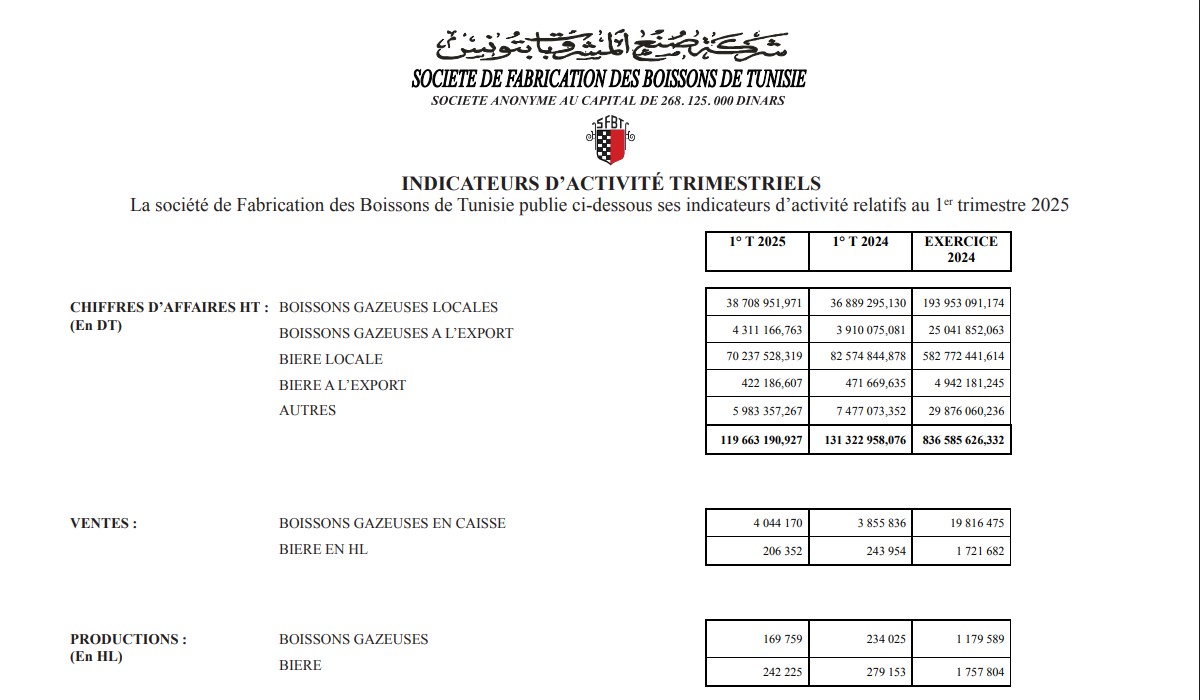 شركة صنع المشروبات بتونس

SOCIETE DE FABRICATION DES BOISSONS DE TUNISIE

SOCIETE ANONYME AU CAPITAL DE 268. 125. 000 DINARS

SFBT

INDICATEURS D'ACTIVITÉ TRIMESTRIELS

La société de Fabrication des Boissons de Tunisie publie ci-dessous ses indicateurs d'activité relatifs au 1$^{er}$ trimestre 2025

| | | 1° T 2025 | 1° T 2024 | EXERCICE 2024 |
|---|---|---|---|---|
| CHIFFRES D'AFFAIRES HT : (En DT) | BOISSONS GAZEUSES LOCALES | 38 708 951,971 | 36 889 295,130 | 193 953 091,174 |
| | BOISSONS GAZEUSES A L'EXPORT | 4 311 166,763 | 3 910 075,081 | 25 041 852,063 |
| | BIERE LOCALE | 70 237 528,319 | 82 574 844,878 | 582 772 441,614 |
| | BIERE A L'EXPORT | 422 186,607 | 471 669,635 | 4 942 181,245 |
| | AUTRES | 5 983 357,267 | 7 477 073,352 | 29 876 060,236 |
| | | 119 663 190,927 | 131 322 958,076 | 836 585 626,332 |
| VENTES : | BOISSONS GAZEUSES EN CAISSE | 4 044 170 | 3 855 836 | 19 816 475 |
| | BIERE EN HL | 206 352 | 243 954 | 1 721 682 |
| PRODUCTIONS : (En HL) | BOISSONS GAZEUSES | 169 759 | 234 025 | 1 179 589 |
| | BIERE | 242 225 | 279 153 | 1 757 804 |